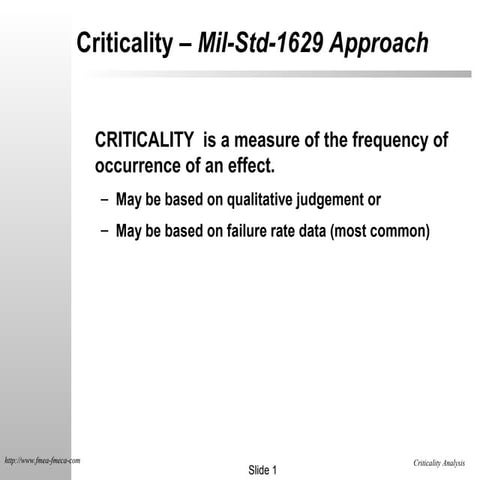 Criticality – Mil-Std-1629 Approach

CRITICALITY is a measure of the frequency of occurrence of an effect.

– May be based on qualitative judgement or

– May be based on failure rate data (most common)

http://www.fmea-fmeca-com

Slide 1

Criticality Analysis